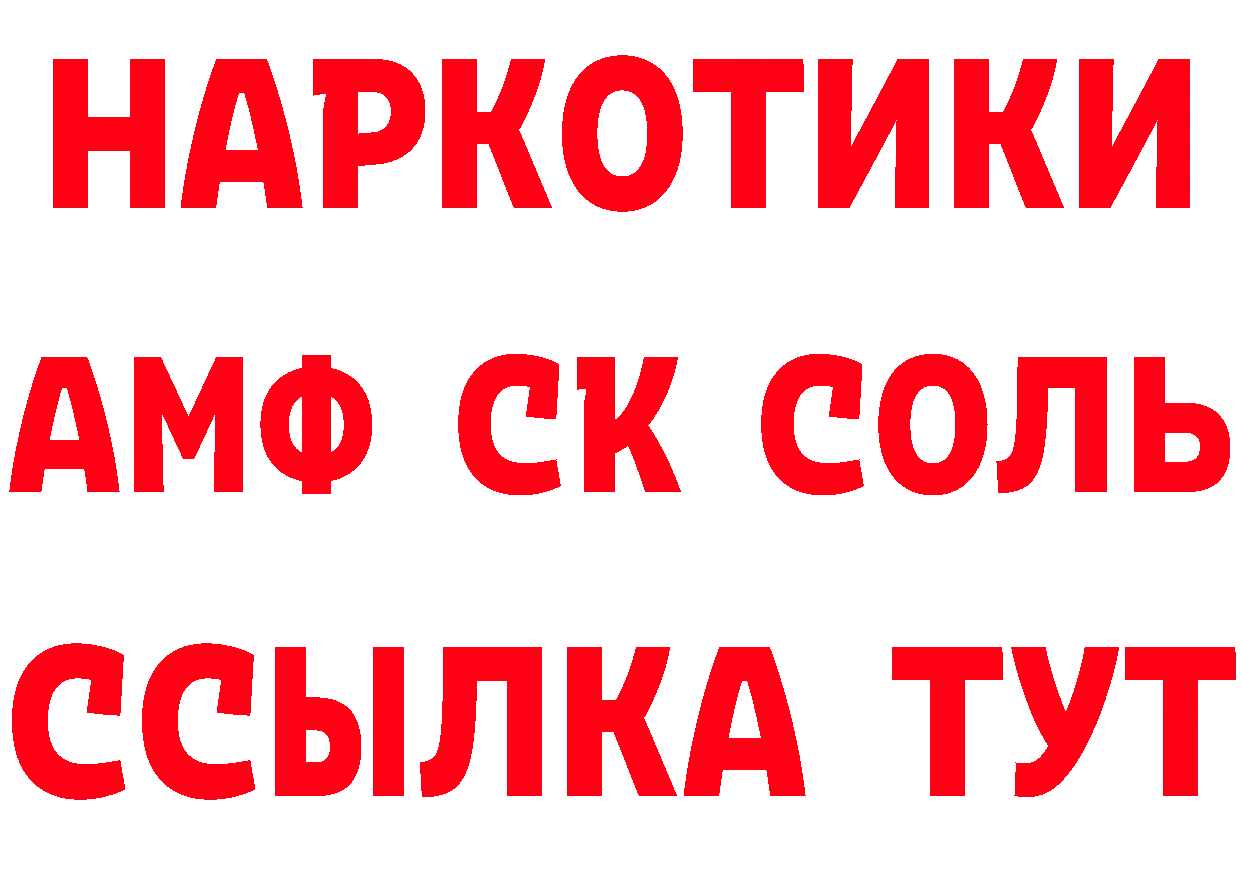 НАРКОТИКИ

АМФ СК СОЛЬ

ССЫЛКА ТУТ